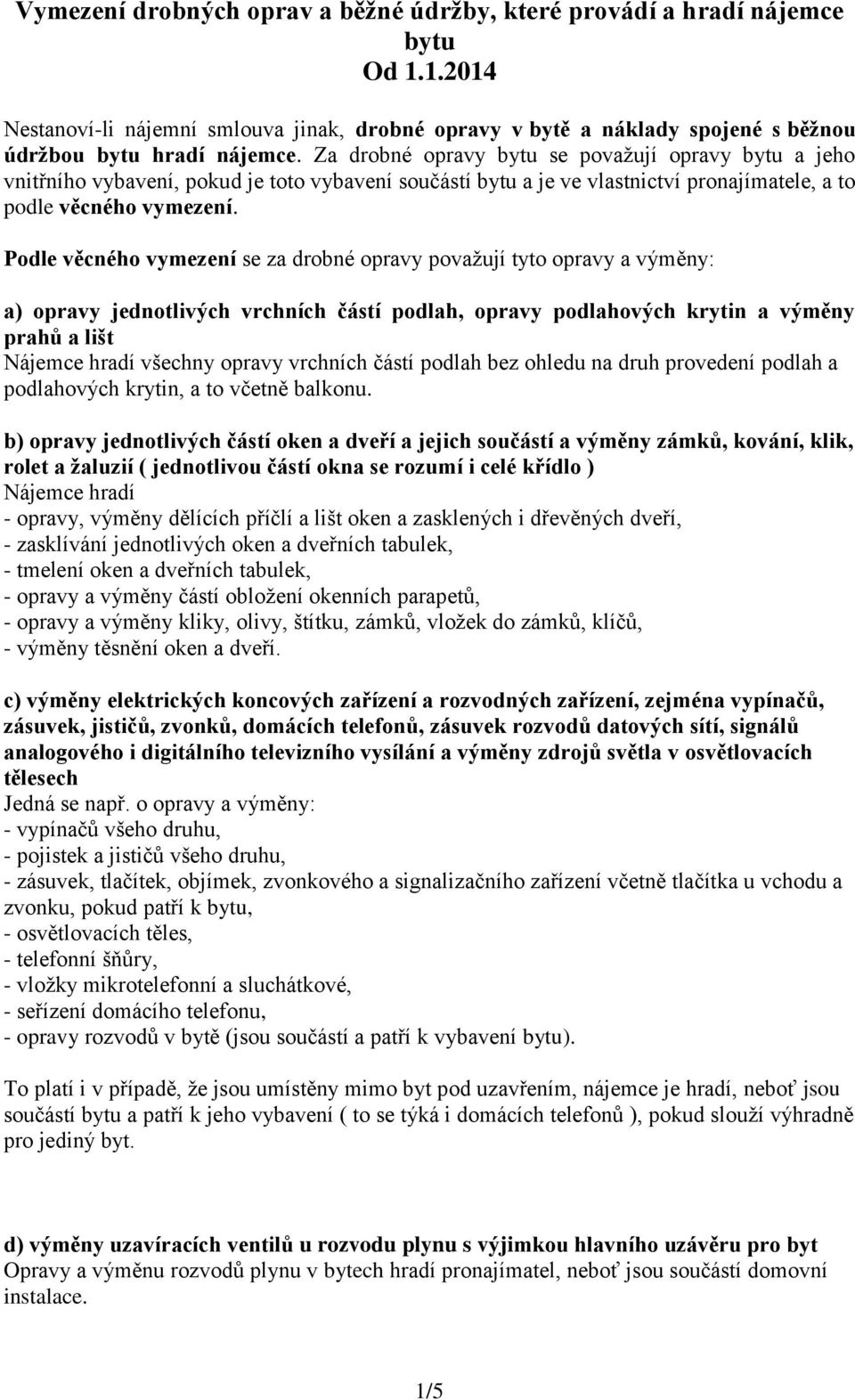 Vymezení drobných oprav a běžné údržby, které provádí a hradí nájemce bytu
Od 1.1.2014

Nestanoví-li nájemní smlouva jinak, drobné opravy v bytě a náklady spojené s běžnou údržbou bytu hradí nájemce. Za drobné opravy bytu se považují opravy bytu a jeho vnitřního vybavení, pokud je toto vybavení součástí bytu a je ve vlastnictví pronajímatele, a to podle věcného vymezení.

Podle věcného vymezení se za drobné opravy považují tyto opravy a výměny:

a) opravy jednotlivých vrchních částí podlah, opravy podlahových krytin a výměny prahů a lišt
Nájemce hradí všechny opravy vrchních částí podlah bez ohledu na druh provedení podlah a podlahových krytin, a to včetně balkonu.

b) opravy jednotlivých částí oken a dveří a jejich součástí a výměny zámků, kování, klik, rolet a žaluzií ( jednotlivou částí okna se rozumí i celé křídlo )
Nájemce hradí
- opravy, výměny dělících příčlí a lišt oken a zasklených i dřevěných dveří,
- zasklívání jednotlivých oken a dveřních tabulek,
- tmelení oken a dveřních tabulek,
- opravy a výměny částí obložení okenních parapetů,
- opravy a výměny kliky, olivy, štítku, zámků, vložek do zámků, klíčů,
- výměny těsnění oken a dveří.

c) výměny elektrických koncových zařízení a rozvodných zařízení, zejména vypínačů, zásuvek, jističů, zvonků, domácích telefonů, zásuvek rozvodů datových sítí, signálů analogového i digitálního televizního vysílání a výměny zdrojů světla v osvětlovacích tělesech
Jedná se např. o opravy a výměny:
- vypínačů všeho druhu,
- pojistek a jističů všeho druhu,
- zásuvek, tlačítek, objímek, zvonkového a signalizačního zařízení včetně tlačítka u vchodu a zvonku, pokud patří k bytu,
- osvětlovacích těles,
- telefonní šňůry,
- vložky mikrotelefonní a sluchátkové,
- seřízení domácího telefonu,
- opravy rozvodů v bytě (jsou součástí a patří k vybavení bytu).

To platí i v případě, že jsou umístěny mimo byt pod uzavřením, nájemce je hradí, neboť jsou součástí bytu a patří k jeho vybavení ( to se týká i domácích telefonů ), pokud slouží výhradně pro jediný byt.

d) výměny uzavíracích ventilů u rozvodu plynu s výjimkou hlavního uzávěru pro byt
Opravy a výměnu rozvodů plynu v bytech hradí pronajímatel, neboť jsou součástí domovní instalace.

1/5